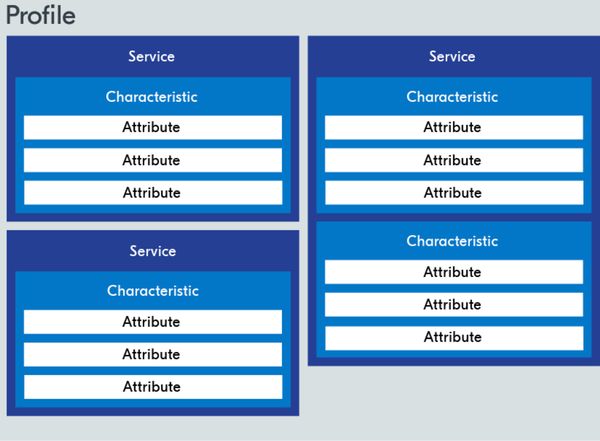 Profile

Service

Characteristic

Attribute

Attribute

Attribute

Service

Characteristic

Attribute

Attribute

Attribute

Service

Characteristic

Attribute

Attribute

Attribute

Characteristic

Attribute

Attribute

Attribute